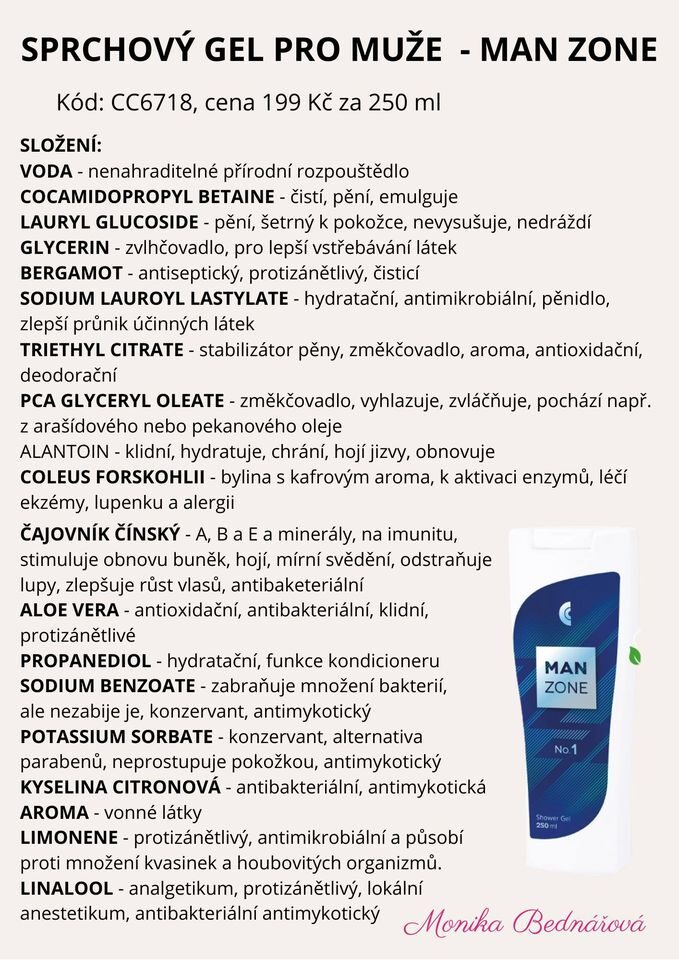 SPRCHOVÝ GEL PRO MUŽE - MAN ZONE

Kód: CC6718, cena 199 Kč za 250 ml

SLOŽENÍ:
VODA - nenahraditelné přírodní rozpouštědlo
COCAMIDOPROPYL BETAINE - čistí, pění, emulguje
LAURYL GLUCOSIDE - pění, šetrný k pokožce, nevysušuje, nedráždí
GLYCERIN - zvlhčovadlo, pro lepší vstřebávání látek
BERGAMOT - antiseptický, protizánětlivý, čisticí
SODIUM LAUROYL LASTYLATE - hydratační, antimikrobiální, pěnidlo, zlepší průnik účinných látek
TRIETHYL CITRATE - stabilizátor pěny, změkčovadlo, aroma, antioxidační, deodorační
PCA GLYCERYL OLEATE - změkčovadlo, vyhlazuje, zvláčňuje, pochází např. z arašídového nebo pekanového oleje
ALANTOIN - klidní, hydratuje, chrání, hojí jizvy, obnovuje
COLEUS FORSKOHLII - bylina s kafrovým aroma, k aktivaci enzymů, léčí ekzémy, lupenku a alergii
ČAJOVNÍK ČÍNSKÝ - A, B a E a minerály, na imunitu, stimuluje obnovu buněk, hojí, mírní svědění, odstraňuje lupy, zlepšuje růst vlasů, antibaketeriální
ALOE VERA - antioxidační, antibakteriální, klidní, protizánětlivé
PROPANEDIOL - hydratační, funkce kondicioneru
SODIUM BENZOATE - zabraňuje množení bakterií, ale nezabije je, konzervant, antimykotický
POTASSIUM SORBATE - konzervant, alternativa parabenů, neprostupuje pokožkou, antimykotický
KYSELINA CITRONOVÁ - antibakteriální, antimykotická
AROMA - vonné látky
LIMONENE - protizánětlivý, antimikrobiální a působí proti množení kvasinek a houbovitých organizmů.
LINALOOL - analgetikum, protizánětlivý, lokální anestetikum, antibakteriální antimykotický

MAN ZONE
No 1
Shower Gel
250 ml

Monika Bednářová